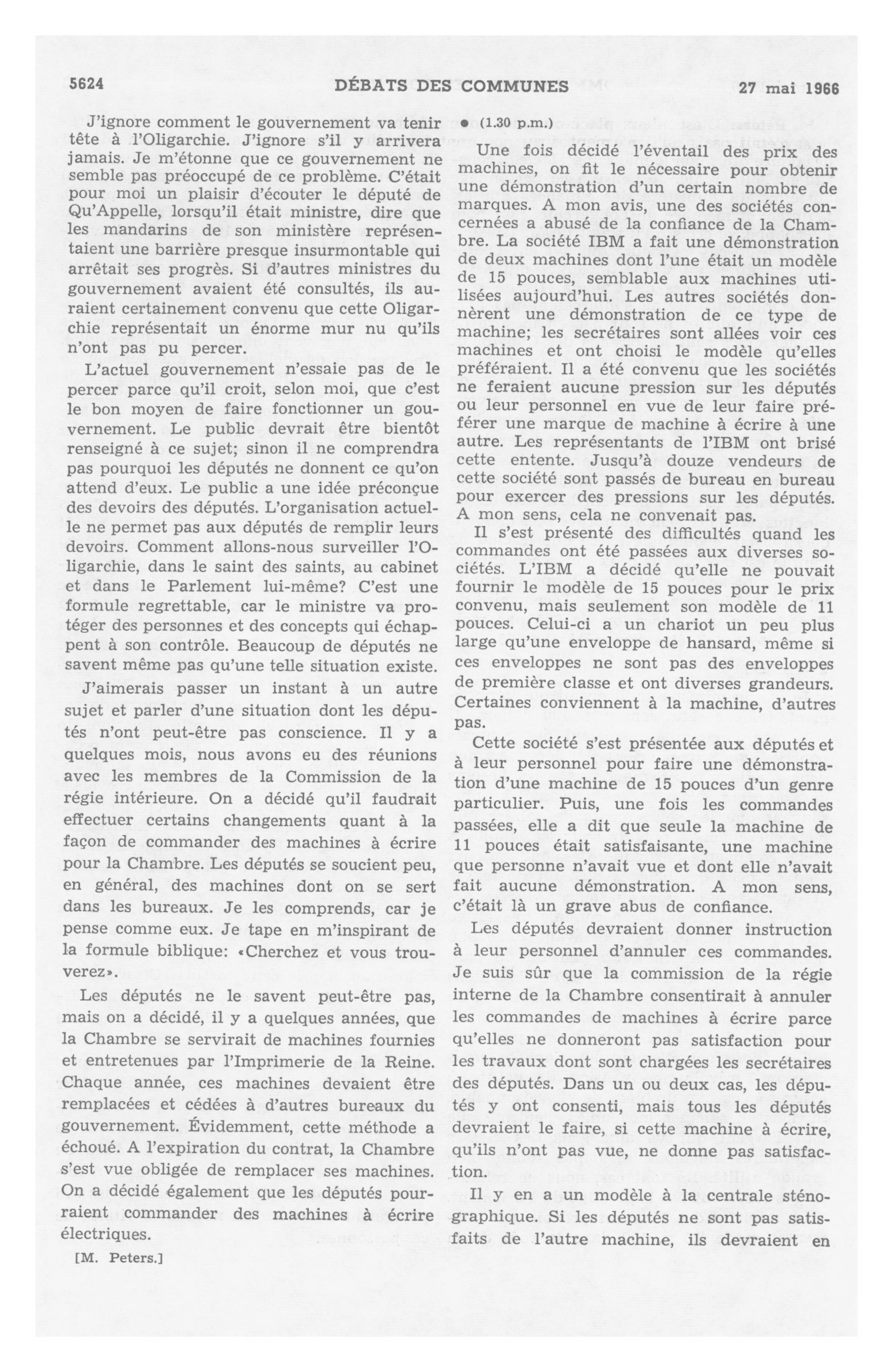 5624 DÉBATS DES COMMUNES 27 mai 1966

J'ignore comment le gouvernement va tenir tête à l'Oligarchie. J'ignore s'il y arrivera jamais. Je m'étonne que ce gouvernement ne semble pas préoccupé de ce problème. C'était pour moi un plaisir d'écouter le député de Qu'Appelle, lorsqu'il était ministre, dire que les mandarins de son ministère représentaient une barrière presque insurmontable qui arrêtait ses progrès. Si d'autres ministres du gouvernement avaient été consultés, ils auraient certainement convenu que cette Oligarchie représentait un énorme mur nu qu'ils n'ont pas pu percer.

L'actuel gouvernement n'essaie pas de le percer parce qu'il croit, selon moi, que c'est le bon moyen de faire fonctionner un gouvernement. Le public devrait être bientôt renseigné à ce sujet; sinon il ne comprendra pas pourquoi les députés ne donnent ce qu'on attend d'eux. Le public a une idée préconçue des devoirs des députés. L'organisation actuelle ne permet pas aux députés de remplir leurs devoirs. Comment allons-nous surveiller l'Oligarchie, dans le saint des saints, au cabinet et dans le Parlement lui-même? C'est une formule regrettable, car le ministre va protéger des personnes et des concepts qui échappent à son contrôle. Beaucoup de députés ne savent même pas qu'une telle situation existe.

J'aimerais passer un instant à un autre sujet et parler d'une situation dont les députés n'ont peut-être pas conscience. Il y a quelques mois, nous avons eu des réunions avec les membres de la Commission de la régie intérieure. On a décidé qu'il faudrait effectuer certains changements quant à la façon de commander des machines à écrire pour la Chambre. Les députés se soucient peu, en général, des machines dont on se sert dans les bureaux. Je les comprends, car je pense comme eux. Je tape en m'inspirant de la formule biblique: «Cherchez et vous trouverez».

Les députés ne le savent peut-être pas, mais on a décidé, il y a quelques années, que la Chambre se servirait de machines fournies et entretenues par l'Imprimerie de la Reine. Chaque année, ces machines devaient être remplacées et cédées à d'autres bureaux du gouvernement. Évidemment, cette méthode a échoué. A l'expiration du contrat, la Chambre s'est vue obligée de remplacer ses machines. On a décidé également que les députés pourraient commander des machines à écrire électriques.

[M. Peters.]

● (1.30 p.m.)

Une fois décidé l'éventail des prix des machines, on fit le nécessaire pour obtenir une démonstration d'un certain nombre de marques. A mon avis, une des sociétés concernées a abusé de la confiance de la Chambre. La société IBM a fait une démonstration de deux machines dont l'une était un modèle de 15 pouces, semblable aux machines utilisées aujourd'hui. Les autres sociétés donnèrent une démonstration de ce type de machine; les secrétaires sont allées voir ces machines et ont choisi le modèle qu'elles préféraient. Il a été convenu que les sociétés ne feraient aucune pression sur les députés ou leur personnel en vue de leur faire préférer une marque de machine à écrire à une autre. Les représentants de l'IBM ont brisé cette entente. Jusqu'à douze vendeurs de cette société sont passés de bureau en bureau pour exercer des pressions sur les députés. A mon sens, cela ne convenait pas.

Il s'est présenté des difficultés quand les commandes ont été passées aux diverses sociétés. L'IBM a décidé qu'elle ne pouvait fournir le modèle de 15 pouces pour le prix convenu, mais seulement son modèle de 11 pouces. Celui-ci a un chariot un peu plus large qu'une enveloppe de hansard, même si ces enveloppes ne sont pas des enveloppes de première classe et ont diverses grandeurs. Certaines conviennent à la machine, d'autres pas.

Cette société s'est présentée aux députés et à leur personnel pour faire une démonstration d'une machine de 15 pouces d'un genre particulier. Puis, une fois les commandes passées, elle a dit que seule la machine de 11 pouces était satisfaisante, une machine que personne n'avait vue et dont elle n'avait fait aucune démonstration. A mon sens, c'était là un grave abus de confiance.

Les députés devraient donner instruction à leur personnel d'annuler ces commandes. Je suis sûr que la commission de la régie interne de la Chambre consentirait à annuler les commandes de machines à écrire parce qu'elles ne donneront pas satisfaction pour les travaux dont sont chargées les secrétaires des députés. Dans un ou deux cas, les députés y ont consenti, mais tous les députés devraient le faire, si cette machine à écrire, qu'ils n'ont pas vue, ne donne pas satisfaction.

Il y en a un modèle à la centrale sténographique. Si les députés ne sont pas satisfaits de l'autre machine, ils devraient en